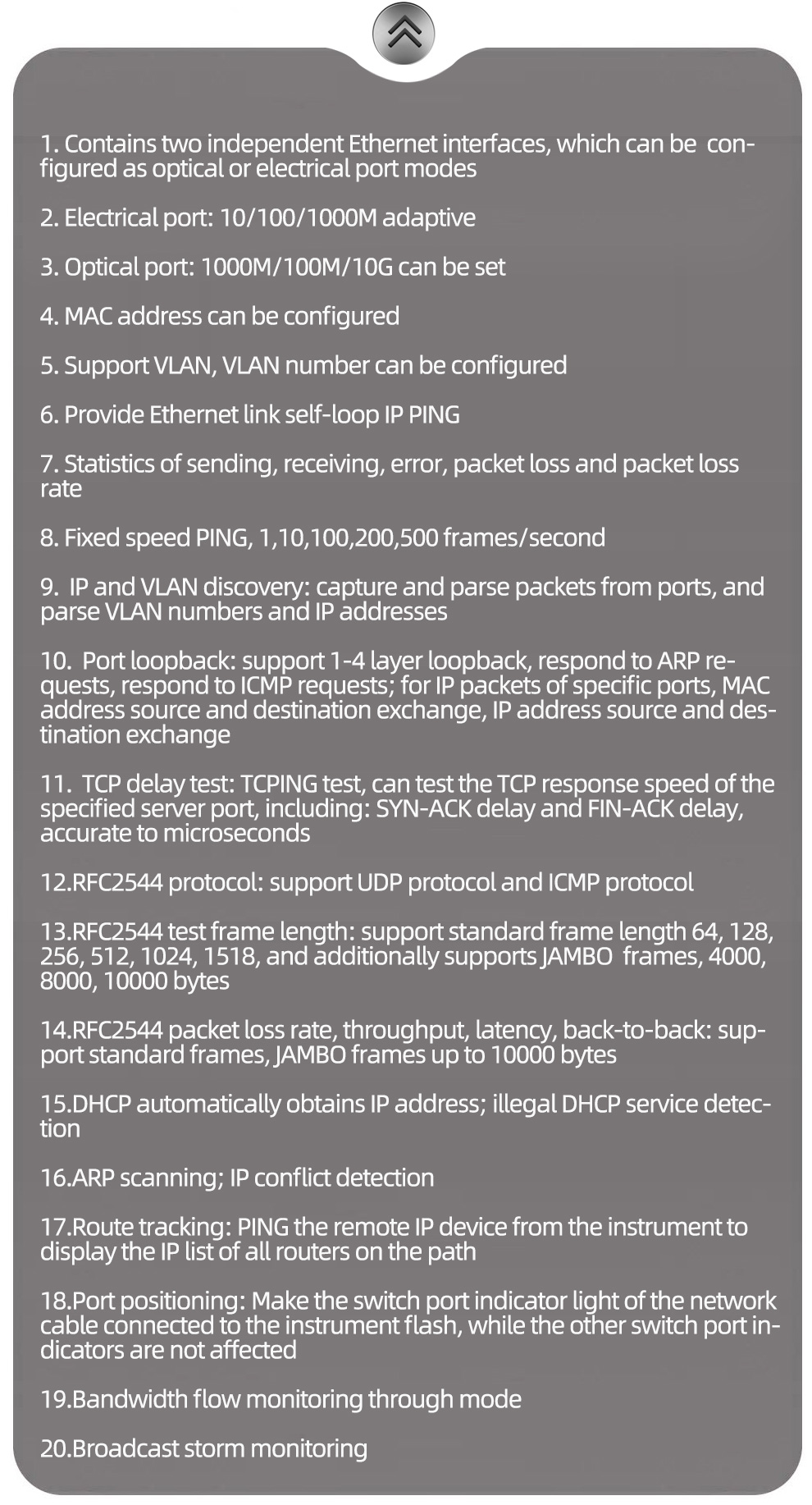 1. Contains two independent Ethernet interfaces, which can be configured as optical or electrical port modes

2. Electrical port: 10/100/1000M adaptive

3. Optical port: 1000M/100M/10G can be set

4. MAC address can be configured

5. Support VLAN, VLAN number can be configured

6. Provide Ethernet link self-loop IP PING

7. Statistics of sending, receiving, error, packet loss and packet loss rate

8. Fixed speed PING, 1,10,100,200,500 frames/second

9. IP and VLAN discovery: capture and parse packets from ports, and parse VLAN numbers and IP addresses

10. Port loopback: support 1-4 layer loopback, respond to ARP requests, respond to ICMP requests; for IP packets of specific ports, MAC address source and destination exchange, IP address source and destination exchange

11. TCP delay test: TCPING test, can test the TCP response speed of the specified server port, including: SYN-ACK delay and FIN-ACK delay, accurate to microseconds

12.RFC2544 protocol: support UDP protocol and ICMP protocol

13.RFC2544 test frame length: support standard frame length 64, 128, 256, 512, 1024, 1518, and additionally supports JAMBO frames, 4000, 8000, 10000 bytes

14.RFC2544 packet loss rate, throughput, latency, back-to-back: support standard frames, JAMBO frames up to 10000 bytes

15.DHCP automatically obtains IP address; illegal DHCP service detection

16.ARP scanning; IP conflict detection

17.Route tracking: PING the remote IP device from the instrument to display the IP list of all routers on the path

18.Port positioning: Make the switch port indicator light of the network cable connected to the instrument flash, while the other switch port indicators are not affected

19.Bandwidth flow monitoring through mode

20.Broadcast storm monitoring